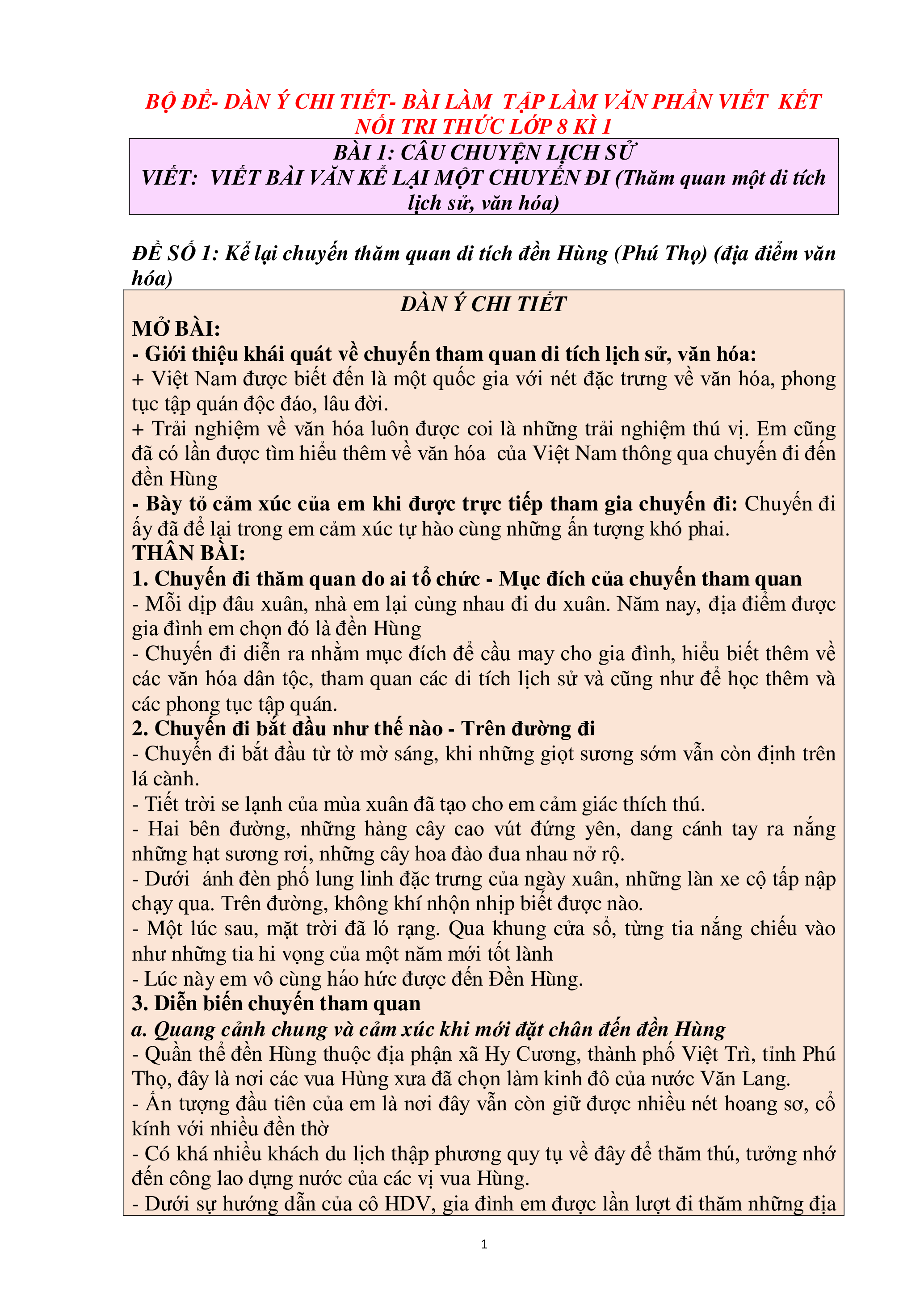 BỘ ĐỀ- DÀN Ý CHI TIẾT- BÀI LÀM TẬP LÀM VĂN PHẦN VIẾT KẾT NỐI TRI THỨC LỚP 8 KÌ 1

BÀI 1: CÂU CHUYỆN LỊCH SỬ
VIẾT: VIẾT BÀI VĂN KỂ LẠI MỘT CHUYẾN ĐI (Thăm quan một di tích lịch sử, văn hóa)

ĐỀ SỐ 1: Kể lại chuyến thăm quan di tích đền Hùng (Phú Thọ) (địa điểm văn hóa)

DÀN Ý CHI TIẾT
MỞ BÀI:
- Giới thiệu khái quát về chuyến tham quan di tích lịch sử, văn hóa:
+ Việt Nam được biết đến là một quốc gia với nét đặc trưng về văn hóa, phong tục tập quán độc đáo, lâu đời.
+ Trải nghiệm về văn hóa luôn được coi là những trải nghiệm thú vị. Em cũng đã có lần được tìm hiểu thêm về văn hóa của Việt Nam thông qua chuyến đi đến đền Hùng
- Bày tỏ cảm xúc của em khi được trực tiếp tham gia chuyến đi: Chuyến đi ấy đã để lại trong em cảm xúc tự hào cùng những ấn tượng khó phai.
THÂN BÀI:
1. Chuyến đi thăm quan do ai tổ chức - Mục đích của chuyến tham quan
- Mỗi dịp đầu xuân, nhà em lại cùng nhau đi du xuân. Năm nay, địa điểm được gia đình em chọn đó là đền Hùng
- Chuyến đi diễn ra nhằm mục đích để cầu may cho gia đình, hiểu biết thêm về các văn hóa dân tộc, tham quan các di tích lịch sử và cũng như để học thêm và các phong tục tập quán.
2. Chuyến đi bắt đầu như thế nào - Trên đường đi
- Chuyến đi bắt đầu từ tờ mờ sáng, khi những giọt sương sớm vẫn còn định trên lá cành.
- Tiết trời se lạnh của mùa xuân đã tạo cho em cảm giác thích thú.
- Hai bên đường, những hàng cây cao vút đứng yên, dang cánh tay ra nắng những hạt sương rơi, những cây hoa đào đua nhau nở rộ.
- Dưới ánh đèn phố lung linh đặc trưng của ngày xuân, những làn xe cộ tấp nập chạy qua. Trên đường, không khí nhộn nhịp biết được nào.
- Một lúc sau, mặt trời đã ló rạng. Qua khung cửa sổ, từng tia nắng chiếu vào như những tia hi vọng của một năm mới tốt lành
- Lúc này em vô cùng háo hức được đến Đền Hùng.
3. Diễn biến chuyến tham quan
a. Quang cảnh chung và cảm xúc khi mới đặt chân đến đền Hùng
- Quần thể đền Hùng thuộc địa phận xã Hy Cương, thành phố Việt Trì, tỉnh Phú Thọ, đây là nơi các vua Hùng xưa đã chọn làm kinh đô của nước Văn Lang.
- Ấn tượng đầu tiên của em là nơi đây vẫn còn giữ được nhiều nét hoang sơ, cổ kính với nhiều đền thờ
- Có khá nhiều khách du lịch thập phương quy tụ về đây để thăm thú, tưởng nhớ đến công lao dựng nước của các vị vua Hùng.
- Dưới sự hướng dẫn của cô HDV, gia đình em được lần lượt đi thăm những địa

1